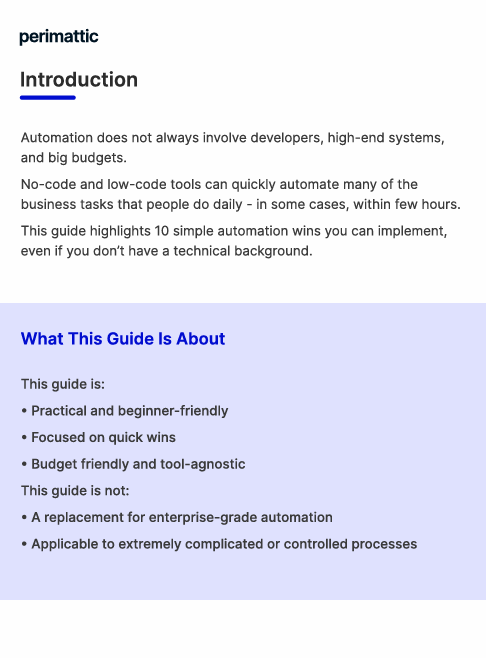 perimattic

Introduction

Automation does not always involve developers, high-end systems, and big budgets.

No-code and low-code tools can quickly automate many of the business tasks that people do daily - in some cases, within few hours.

This guide highlights 10 simple automation wins you can implement, even if you don't have a technical background.

What This Guide Is About

This guide is:

• Practical and beginner-friendly

• Focused on quick wins

• Budget friendly and tool-agnostic

This guide is not:

• A replacement for enterprise-grade automation

• Applicable to extremely complicated or controlled processes